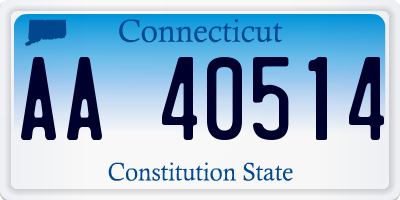 Connecticut

AA 40514

Constitution State